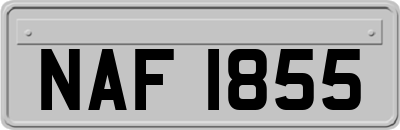 NAF 1855